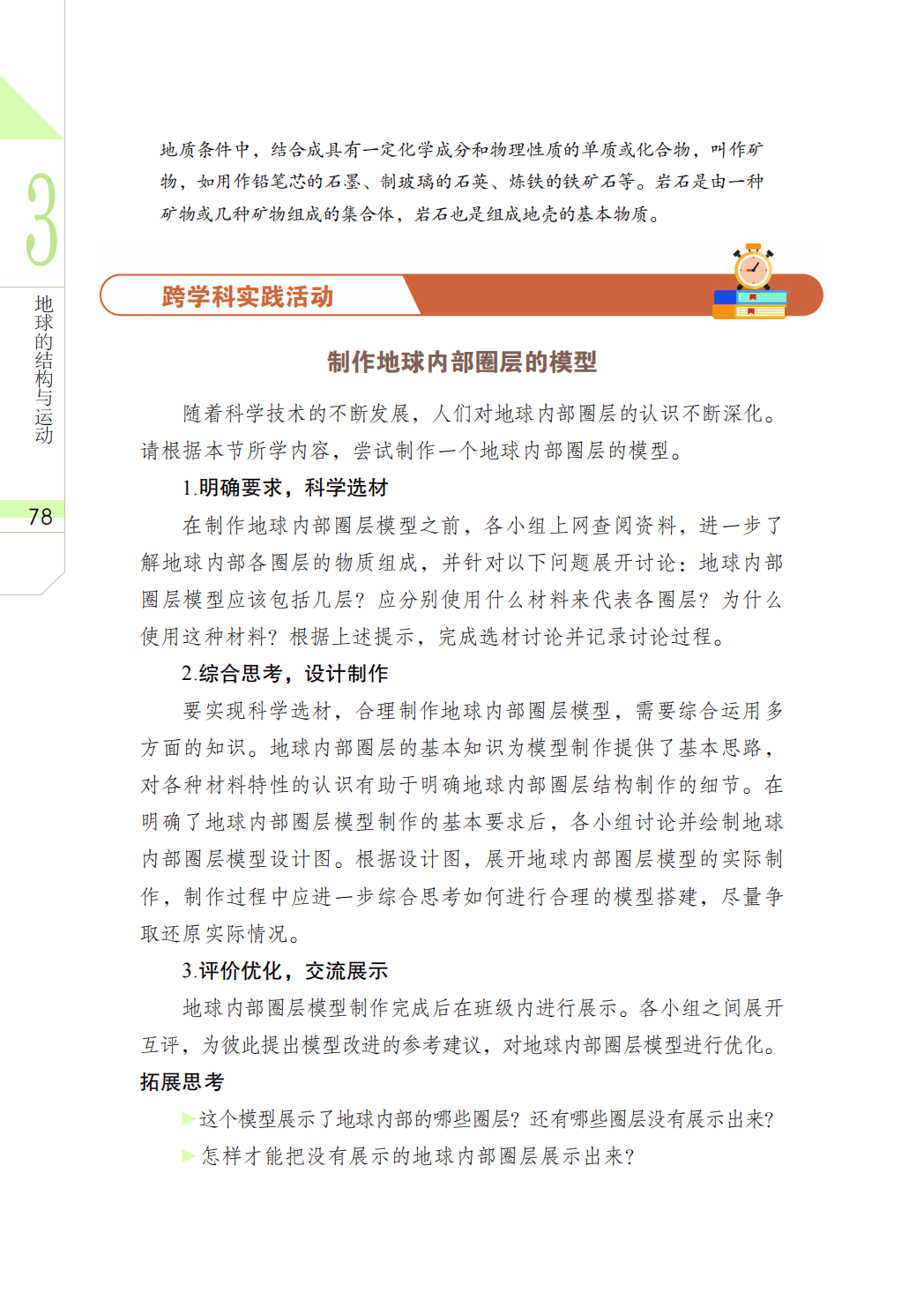 3

地球的结构与运动

78

地质条件中，结合成具有一定化学成分和物理性质的单质或化合物，叫作矿物，如用作铅笔芯的石墨、制玻璃的石英、炼铁的铁矿石等。岩石是由一种矿物或几种矿物组成的集合体，岩石也是组成地壳的基本物质。

跨学科实践活动

制作地球内部圈层的模型

随着科学技术的不断发展，人们对地球内部圈层的认识不断深化。请根据本节所学内容，尝试制作一个地球内部圈层的模型。

1.明确要求，科学选材

在制作地球内部圈层模型之前，各小组上网查阅资料，进一步了解地球内部各圈层的物质组成，并针对以下问题展开讨论：地球内部圈层模型应该包括几层？应分别使用什么材料来代表各圈层？为什么使用这种材料？根据上述提示，完成选材讨论并记录讨论过程。

2.综合思考，设计制作

要实现科学选材，合理制作地球内部圈层模型，需要综合运用多方面的知识。地球内部圈层的基本知识为模型制作提供了基本思路，对各种材料特性的认识有助于明确地球内部圈层结构制作的细节。在明确了地球内部圈层模型制作的基本要求后，各小组讨论并绘制地球内部圈层模型设计图。根据设计图，展开地球内部圈层模型的实际制作，制作过程中应进一步综合思考如何进行合理的模型搭建，尽量争取还原实际情况。

3.评价优化，交流展示

地球内部圈层模型制作完成后在班级内进行展示。各小组之间展开互评，为彼此提出模型改进的参考建议，对地球内部圈层模型进行优化。

拓展思考

这个模型展示了地球内部的哪些圈层？还有哪些圈层没有展示出来？

怎样才能把没有展示的地球内部圈层展示出来？